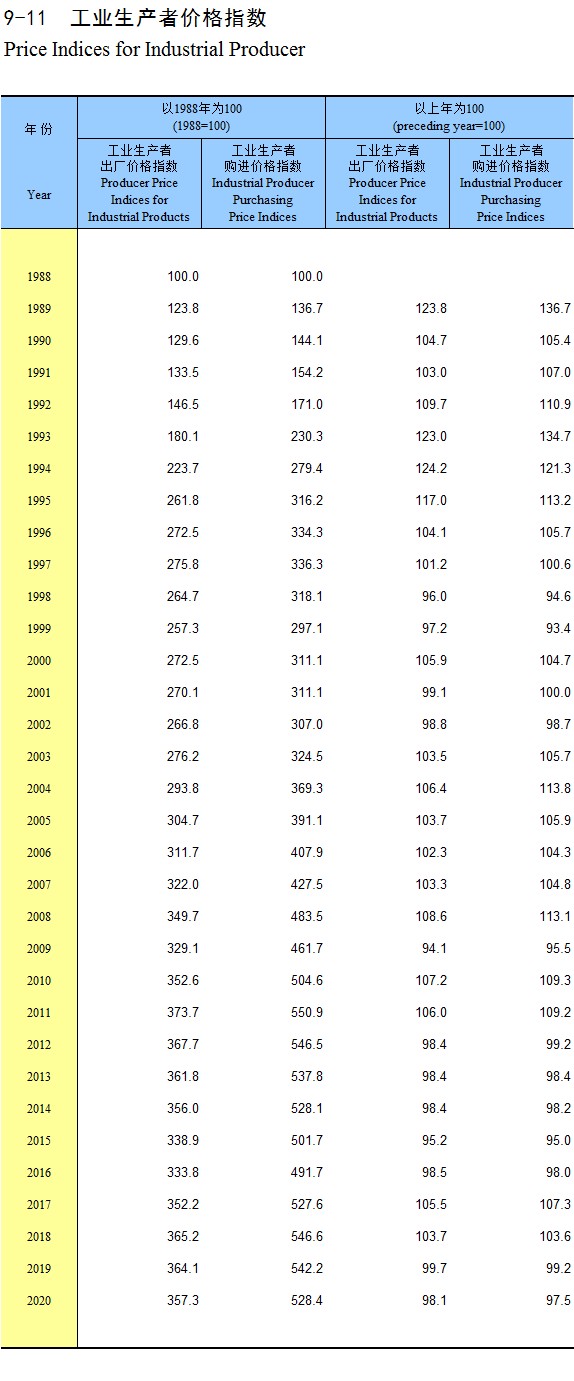 9-11 工业生产者价格指数
Price Indices for Industrial Producer

| 年 份 Year | 以1988年为100 (1988=100) 工业生产者出厂价格指数 Producer Price Indices for Industrial Products | 以1988年为100 (1988=100) 工业生产者购进价格指数 Industrial Producer Purchasing Price Indices | 以上年为100 (preceding year=100) 工业生产者出厂价格指数 Producer Price Indices for Industrial Products | 以上年为100 (preceding year=100) 工业生产者购进价格指数 Industrial Producer Purchasing Price Indices |
|---|---|---|---|---|
| 1988 | 100.0 | 100.0 | | |
| 1989 | 123.8 | 136.7 | 123.8 | 136.7 |
| 1990 | 129.6 | 144.1 | 104.7 | 105.4 |
| 1991 | 133.5 | 154.2 | 103.0 | 107.0 |
| 1992 | 146.5 | 171.0 | 109.7 | 110.9 |
| 1993 | 180.1 | 230.3 | 123.0 | 134.7 |
| 1994 | 223.7 | 279.4 | 124.2 | 121.3 |
| 1995 | 261.8 | 316.2 | 117.0 | 113.2 |
| 1996 | 272.5 | 334.3 | 104.1 | 105.7 |
| 1997 | 275.8 | 336.3 | 101.2 | 100.6 |
| 1998 | 264.7 | 318.1 | 96.0 | 94.6 |
| 1999 | 257.3 | 297.1 | 97.2 | 93.4 |
| 2000 | 272.5 | 311.1 | 105.9 | 104.7 |
| 2001 | 270.1 | 311.1 | 99.1 | 100.0 |
| 2002 | 266.8 | 307.0 | 98.8 | 98.7 |
| 2003 | 276.2 | 324.5 | 103.5 | 105.7 |
| 2004 | 293.8 | 369.3 | 106.4 | 113.8 |
| 2005 | 304.7 | 391.1 | 103.7 | 105.9 |
| 2006 | 311.7 | 407.9 | 102.3 | 104.3 |
| 2007 | 322.0 | 427.5 | 103.3 | 104.8 |
| 2008 | 349.7 | 483.5 | 108.6 | 113.1 |
| 2009 | 329.1 | 461.7 | 94.1 | 95.5 |
| 2010 | 352.6 | 504.6 | 107.2 | 109.3 |
| 2011 | 373.7 | 550.9 | 106.0 | 109.2 |
| 2012 | 367.7 | 546.5 | 98.4 | 99.2 |
| 2013 | 361.8 | 537.8 | 98.4 | 98.4 |
| 2014 | 356.0 | 528.1 | 98.4 | 98.2 |
| 2015 | 338.9 | 501.7 | 95.2 | 95.0 |
| 2016 | 333.8 | 491.7 | 98.5 | 98.0 |
| 2017 | 352.2 | 527.6 | 105.5 | 107.3 |
| 2018 | 365.2 | 546.6 | 103.7 | 103.6 |
| 2019 | 364.1 | 542.2 | 99.7 | 99.2 |
| 2020 | 357.3 | 528.4 | 98.1 | 97.5 |